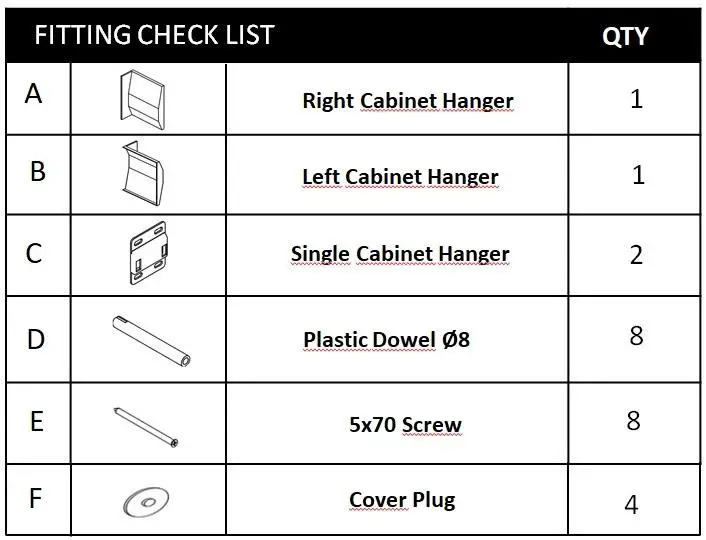 | FITTING CHECK LIST | | | QTY |
|---|---|---|---|
| A | | Right Cabinet Hanger | 1 |
| B | | Left Cabinet Hanger | 1 |
| C | | Single Cabinet Hanger | 2 |
| D | | Plastic Dowel Ø8 | 8 |
| E | | 5x70 Screw | 8 |
| F | | Cover Plug | 4 |